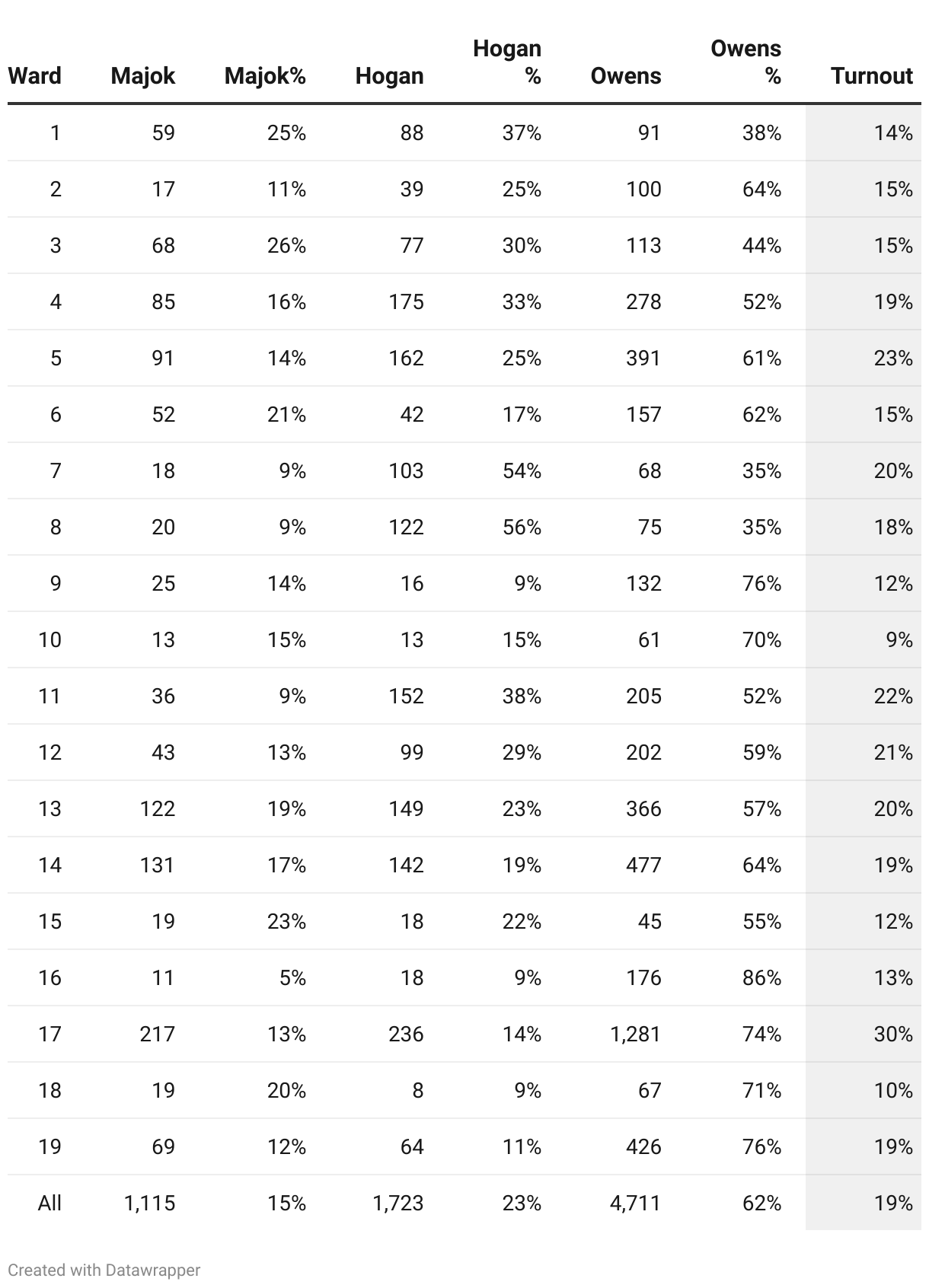 | Ward | Majok | Majok% | Hogan | Hogan % | Owens | Owens % | Turnout |
|---|---|---|---|---|---|---|---|
| 1 | 59 | 25% | 88 | 37% | 91 | 38% | 14% |
| 2 | 17 | 11% | 39 | 25% | 100 | 64% | 15% |
| 3 | 68 | 26% | 77 | 30% | 113 | 44% | 15% |
| 4 | 85 | 16% | 175 | 33% | 278 | 52% | 19% |
| 5 | 91 | 14% | 162 | 25% | 391 | 61% | 23% |
| 6 | 52 | 21% | 42 | 17% | 157 | 62% | 15% |
| 7 | 18 | 9% | 103 | 54% | 68 | 35% | 20% |
| 8 | 20 | 9% | 122 | 56% | 75 | 35% | 18% |
| 9 | 25 | 14% | 16 | 9% | 132 | 76% | 12% |
| 10 | 13 | 15% | 13 | 15% | 61 | 70% | 9% |
| 11 | 36 | 9% | 152 | 38% | 205 | 52% | 22% |
| 12 | 43 | 13% | 99 | 29% | 202 | 59% | 21% |
| 13 | 122 | 19% | 149 | 23% | 366 | 57% | 20% |
| 14 | 131 | 17% | 142 | 19% | 477 | 64% | 19% |
| 15 | 19 | 23% | 18 | 22% | 45 | 55% | 12% |
| 16 | 11 | 5% | 18 | 9% | 176 | 86% | 13% |
| 17 | 217 | 13% | 236 | 14% | 1,281 | 74% | 30% |
| 18 | 19 | 20% | 8 | 9% | 67 | 71% | 10% |
| 19 | 69 | 12% | 64 | 11% | 426 | 76% | 19% |
| All | 1,115 | 15% | 1,723 | 23% | 4,711 | 62% | 19% |

Created with Datawrapper